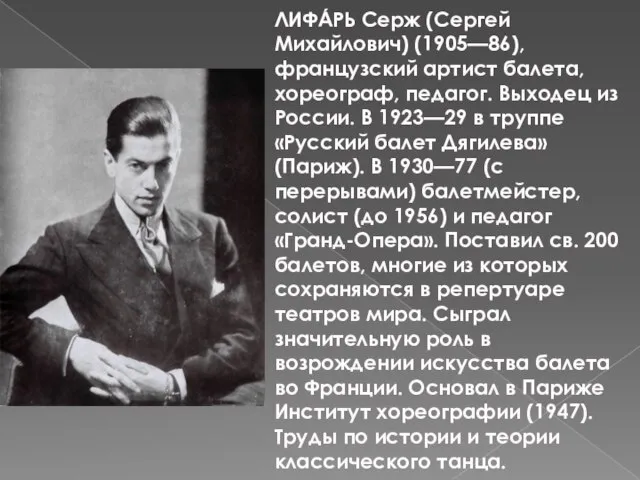 ЛИФА́РЬ Серж (Сергей Михайлович) (1905—86), французский артист балета, хореограф, педагог. Выходец из России. В 1923—29 в труппе «Русский балет Дягилева» (Париж). В 1930—77 (с перерывами) балетмейстер, солист (до 1956) и педагог «Гранд-Опера». Поставил св. 200 балетов, многие из которых сохраняются в репертуаре театров мира. Сыграл значительную роль в возрождении искусства балета во Франции. Основал в Париже Институт хореографии (1947). Труды по истории и теории классического танца.